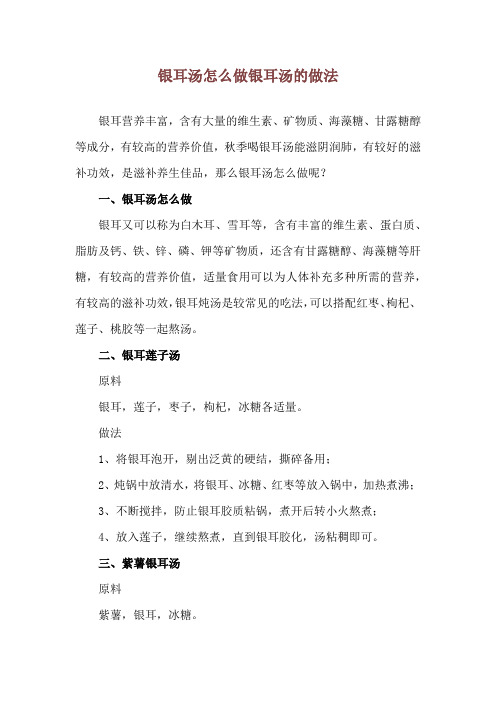 银耳汤怎么做银耳汤的做法

银耳营养丰富，含有大量的维生素、矿物质、海藻糖、甘露糖醇等成分，有较高的营养价值，秋季喝银耳汤能滋阴润肺，有较好的滋补功效，是滋补养生佳品，那么银耳汤怎么做呢？

一、银耳汤怎么做

银耳又可以称为白木耳、雪耳等，含有丰富的维生素、蛋白质、脂肪及钙、铁、锌、磷、钾等矿物质，还含有甘露糖醇、海藻糖等肝糖，有较高的营养价值，适量食用可以为人体补充多种所需的营养，有较高的滋补功效，银耳炖汤是较常见的吃法，可以搭配红枣、枸杞、莲子、桃胶等一起熬汤。

二、银耳莲子汤

原料

银耳，莲子，枣子，枸杞，冰糖各适量。

做法

1、将银耳泡开，剔出泛黄的硬结，撕碎备用；

2、炖锅中放清水，将银耳、冰糖、红枣等放入锅中，加热煮沸；

3、不断搅拌，防止银耳胶质粘锅，煮开后转小火熬煮；

4、放入莲子，继续熬煮，直到银耳胶化，汤粘稠即可。

三、紫薯银耳汤

原料

紫薯，银耳，冰糖。